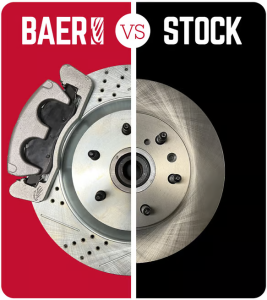 BAER VS STOCK